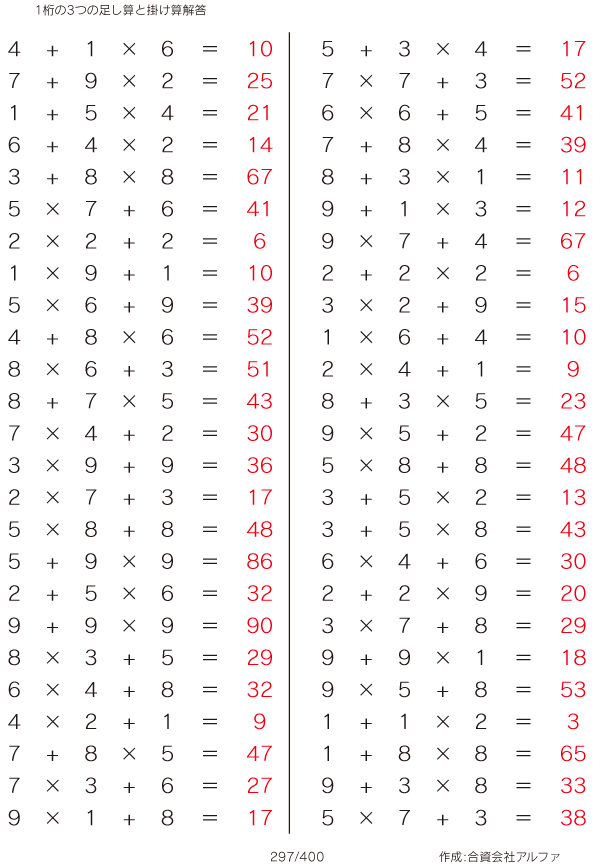 1桁の3つの足し算と掛け算解答

$4 + 1 \times 6 = 10$
$7 + 9 \times 2 = 25$
$1 + 5 \times 4 = 21$
$6 + 4 \times 2 = 14$
$3 + 8 \times 8 = 67$
$5 \times 7 + 6 = 41$
$2 \times 2 + 2 = 6$
$1 \times 9 + 1 = 10$
$5 \times 6 + 9 = 39$
$4 + 8 \times 6 = 52$
$8 \times 6 + 3 = 51$
$8 + 7 \times 5 = 43$
$7 \times 4 + 2 = 30$
$3 \times 9 + 9 = 36$
$2 \times 7 + 3 = 17$
$5 \times 8 + 8 = 48$
$5 + 9 \times 9 = 86$
$2 + 5 \times 6 = 32$
$9 + 9 \times 9 = 90$
$8 \times 3 + 5 = 29$
$6 \times 4 + 8 = 32$
$4 \times 2 + 1 = 9$
$7 + 8 \times 5 = 47$
$7 \times 3 + 6 = 27$
$9 \times 1 + 8 = 17$

$5 + 3 \times 4 = 17$
$7 \times 7 + 3 = 52$
$6 \times 6 + 5 = 41$
$7 + 8 \times 4 = 39$
$8 + 3 \times 1 = 11$
$9 + 1 \times 3 = 12$
$9 \times 7 + 4 = 67$
$2 + 2 \times 2 = 6$
$3 \times 2 + 9 = 15$
$1 \times 6 + 4 = 10$
$2 \times 4 + 1 = 9$
$8 + 3 \times 5 = 23$
$9 \times 5 + 2 = 47$
$5 \times 8 + 8 = 48$
$3 + 5 \times 2 = 13$
$3 + 5 \times 8 = 43$
$6 \times 4 + 6 = 30$
$2 + 2 \times 9 = 20$
$3 \times 7 + 8 = 29$
$9 + 9 \times 1 = 18$
$9 \times 5 + 8 = 53$
$1 + 1 \times 2 = 3$
$1 + 8 \times 8 = 65$
$9 + 3 \times 8 = 33$
$5 \times 7 + 3 = 38$

297/400

作成:合資会社アルファ